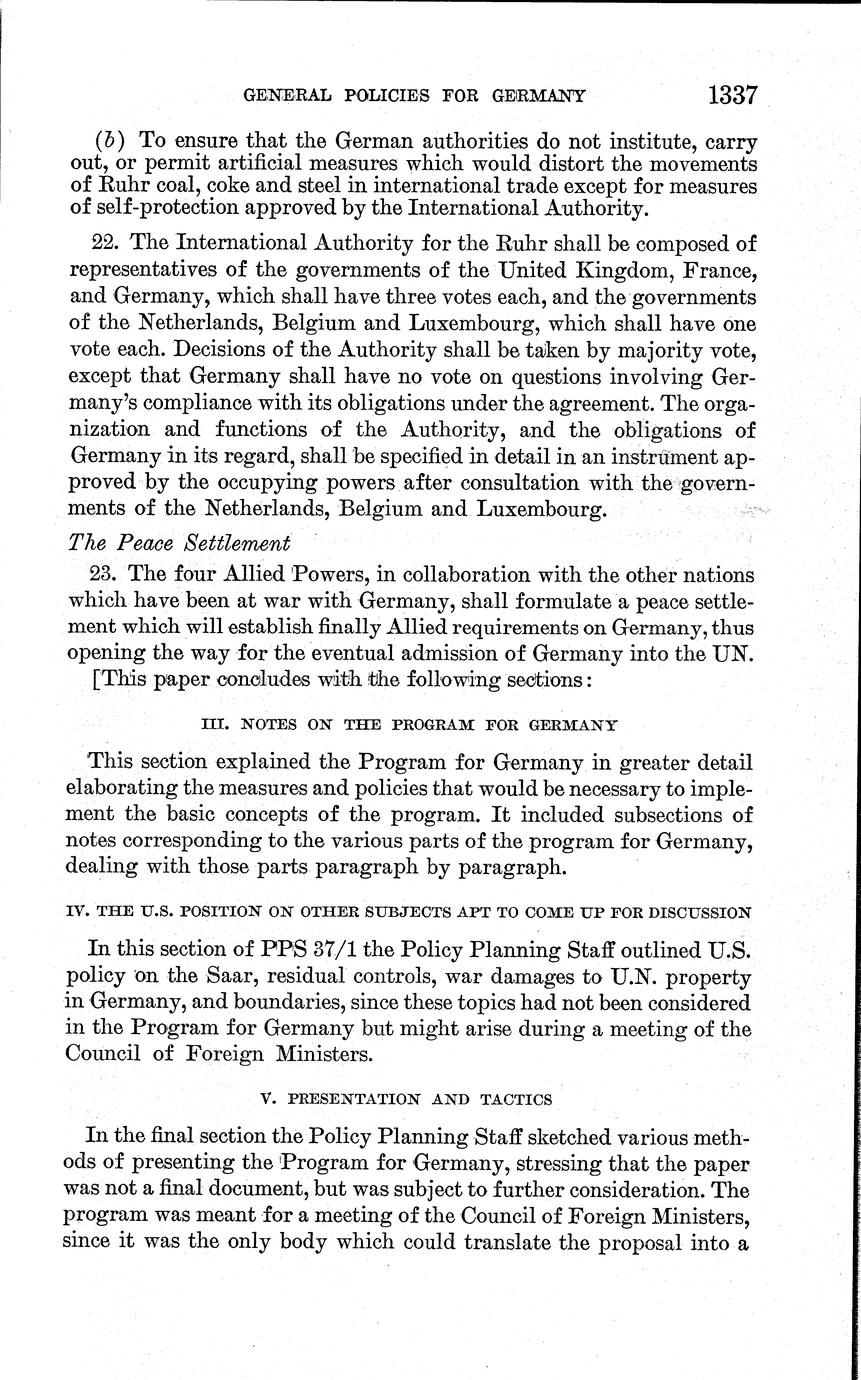 GENERAL POLICIES FOR GERMANY 1337

(b) To ensure that the German authorities do not institute, carry out, or permit artificial measures which would distort the movements of Ruhr coal, coke and steel in international trade except for measures of self-protection approved by the International Authority.

22. The International Authority for the Ruhr shall be composed of representatives of the governments of the United Kingdom, France, and Germany, which shall have three votes each, and the governments of the Netherlands, Belgium and Luxembourg, which shall have one vote each. Decisions of the Authority shall be taken by majority vote, except that Germany shall have no vote on questions involving Germany's compliance with its obligations under the agreement. The organization and functions of the Authority, and the obligations of Germany in its regard, shall be specified in detail in an instrument approved by the occupying powers after consultation with the governments of the Netherlands, Belgium and Luxembourg.

The Peace Settlement

23. The four Allied Powers, in collaboration with the other nations which have been at war with Germany, shall formulate a peace settlement which will establish finally Allied requirements on Germany, thus opening the way for the eventual admission of Germany into the UN.

[This paper concludes with the following sections:

III. NOTES ON THE PROGRAM FOR GERMANY

This section explained the Program for Germany in greater detail elaborating the measures and policies that would be necessary to implement the basic concepts of the program. It included subsections of notes corresponding to the various parts of the program for Germany, dealing with those parts paragraph by paragraph.

IV. THE U.S. POSITION ON OTHER SUBJECTS APT TO COME UP FOR DISCUSSION

In this section of PPS 37/1 the Policy Planning Staff outlined U.S. policy on the Saar, residual controls, war damages to U.N. property in Germany, and boundaries, since these topics had not been considered in the Program for Germany but might arise during a meeting of the Council of Foreign Ministers.

V. PRESENTATION AND TACTICS

In the final section the Policy Planning Staff sketched various methods of presenting the Program for Germany, stressing that the paper was not a final document, but was subject to further consideration. The program was meant for a meeting of the Council of Foreign Ministers, since it was the only body which could translate the proposal into a